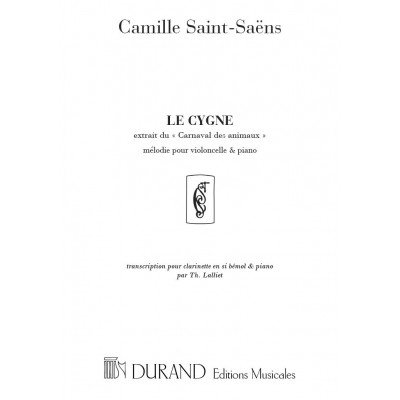 Camille Saint-Saëns

LE CYGNE

extrait du « Carnaval des animaux »

mélodie pour violoncelle & piano

transcription pour clarinette en si bémol & piano
par Th. Lalliet

DURAND Editions Musicales